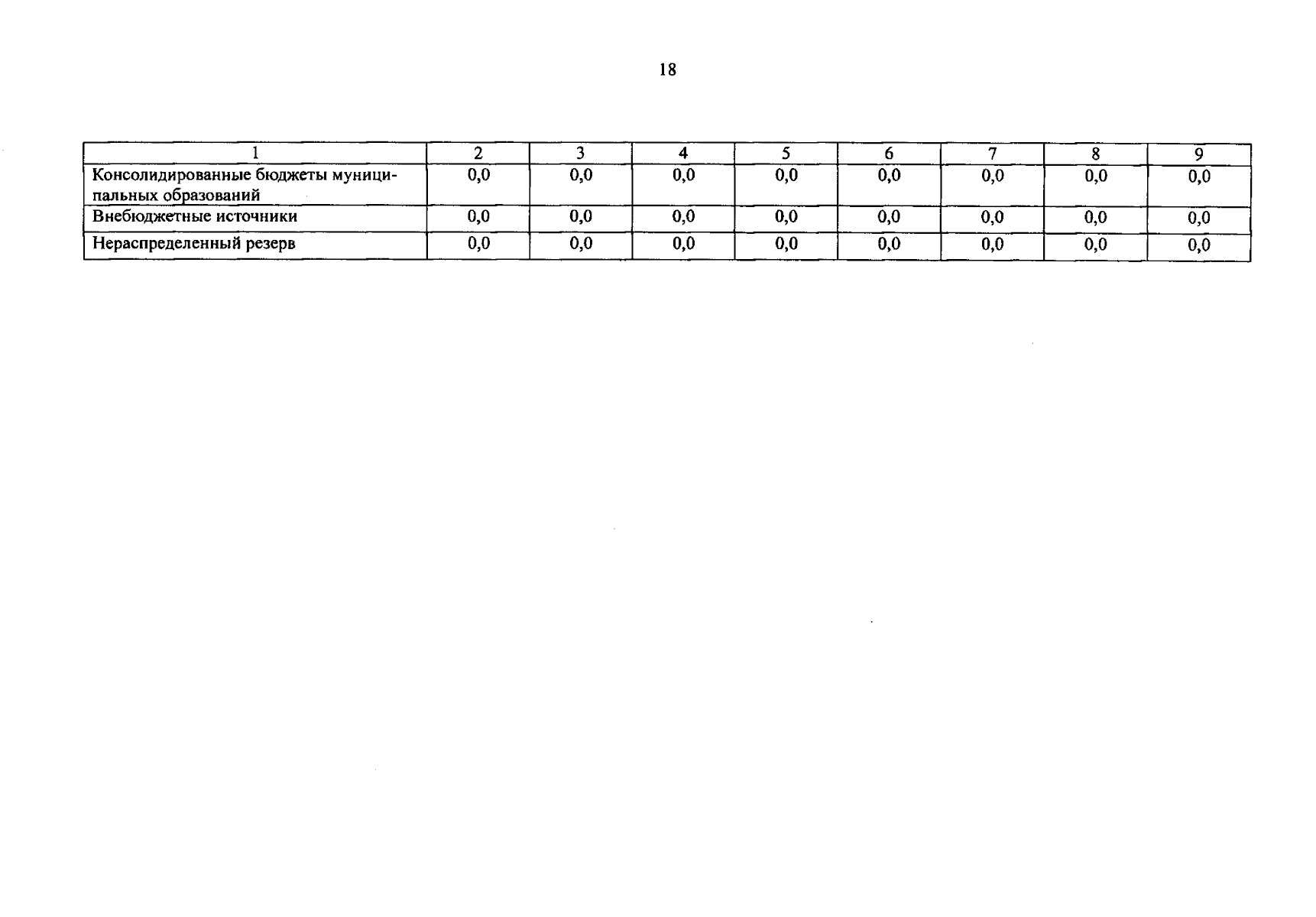 18

| 1 | 2 | 3 | 4 | 5 | 6 | 7 | 8 | 9 |
|---|---|---|---|---|---|---|---|---|
| Консолидированные бюджеты муниципальных образований | 0,0 | 0,0 | 0,0 | 0,0 | 0,0 | 0,0 | 0,0 | 0,0 |
| Внебюджетные источники | 0,0 | 0,0 | 0,0 | 0,0 | 0,0 | 0,0 | 0,0 | 0,0 |
| Нераспределенный резерв | 0,0 | 0,0 | 0,0 | 0,0 | 0,0 | 0,0 | 0,0 | 0,0 |